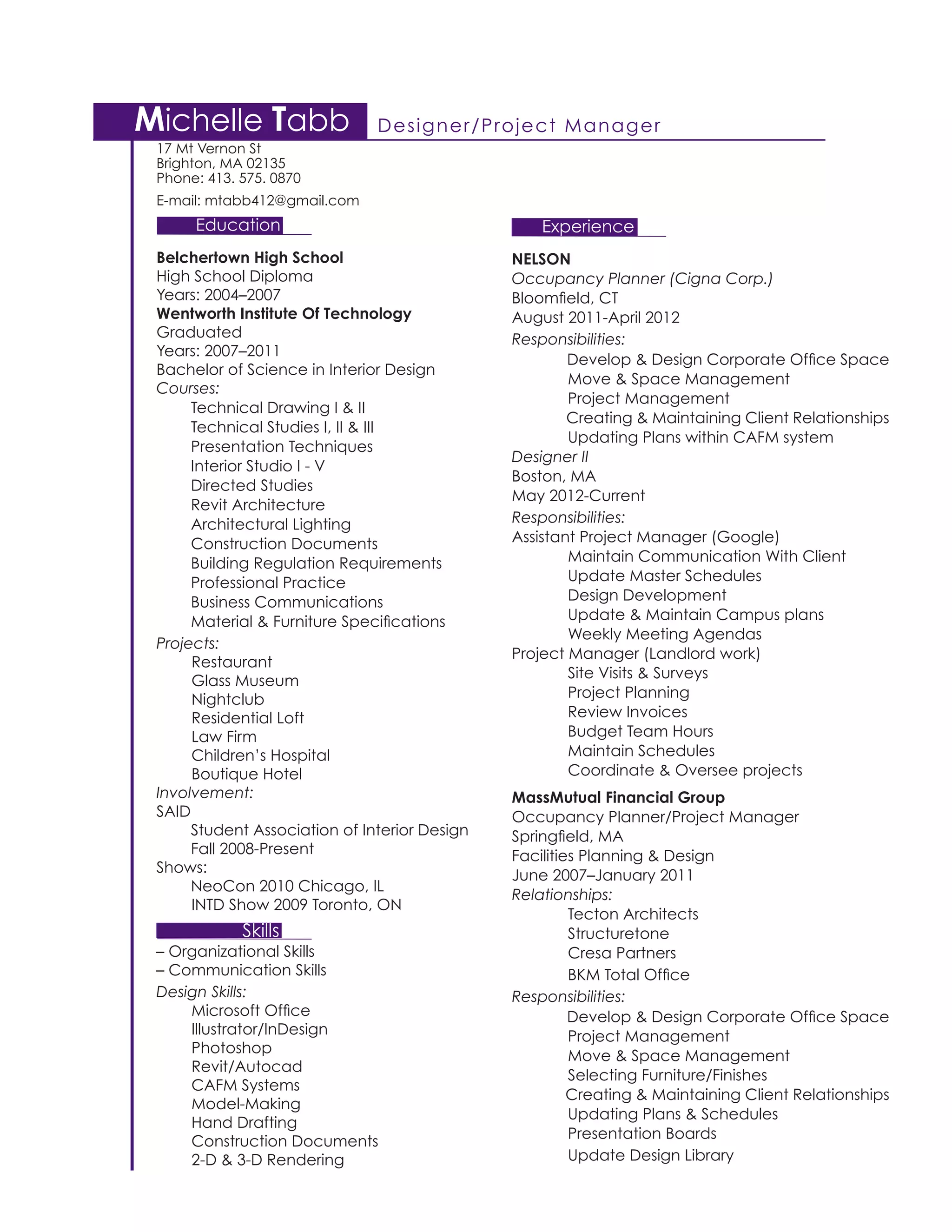 Michelle Tabb Designer/Project Manager

17 Mt Vernon St
Brighton, MA 02135
Phone: 413. 575. 0870

E-mail: mtabb412@gmail.com

Education

Belchertown High School
High School Diploma
Years: 2004–2007
Wentworth Institute Of Technology
Graduated
Years: 2007–2011
Bachelor of Science in Interior Design
Courses:
Technical Drawing I & II
Technical Studies I, II & III
Presentation Techniques
Interior Studio I - V
Directed Studies
Revit Architecture
Architectural Lighting
Construction Documents
Building Regulation Requirements
Professional Practice
Business Communications
Material & Furniture Specifications
Projects:
Restaurant
Glass Museum
Nightclub
Residential Loft
Law Firm
Children's Hospital
Boutique Hotel
Involvement:
SAID
Student Association of Interior Design
Fall 2008-Present
Shows:
NeoCon 2010 Chicago, IL
INTD Show 2009 Toronto, ON

Skills

– Organizational Skills
– Communication Skills
Design Skills:
Microsoft Office
Illustrator/InDesign
Photoshop
Revit/Autocad
CAFM Systems
Model-Making
Hand Drafting
Construction Documents
2-D & 3-D Rendering

Experience

NELSON
Occupancy Planner (Cigna Corp.)
Bloomfield, CT
August 2011-April 2012
Responsibilities:
Develop & Design Corporate Office Space
Move & Space Management
Project Management
Creating & Maintaining Client Relationships
Updating Plans within CAFM system
Designer II
Boston, MA
May 2012-Current
Responsibilities:
Assistant Project Manager (Google)
Maintain Communication With Client
Update Master Schedules
Design Development
Update & Maintain Campus plans
Weekly Meeting Agendas
Project Manager (Landlord work)
Site Visits & Surveys
Project Planning
Review Invoices
Budget Team Hours
Maintain Schedules
Coordinate & Oversee projects

MassMutual Financial Group
Occupancy Planner/Project Manager
Springfield, MA
Facilities Planning & Design
June 2007–January 2011
Relationships:
Tecton Architects
Structuretone
Cresa Partners
BKM Total Office
Responsibilities:
Develop & Design Corporate Office Space
Project Management
Move & Space Management
Selecting Furniture/Finishes
Creating & Maintaining Client Relationships
Updating Plans & Schedules
Presentation Boards
Update Design Library